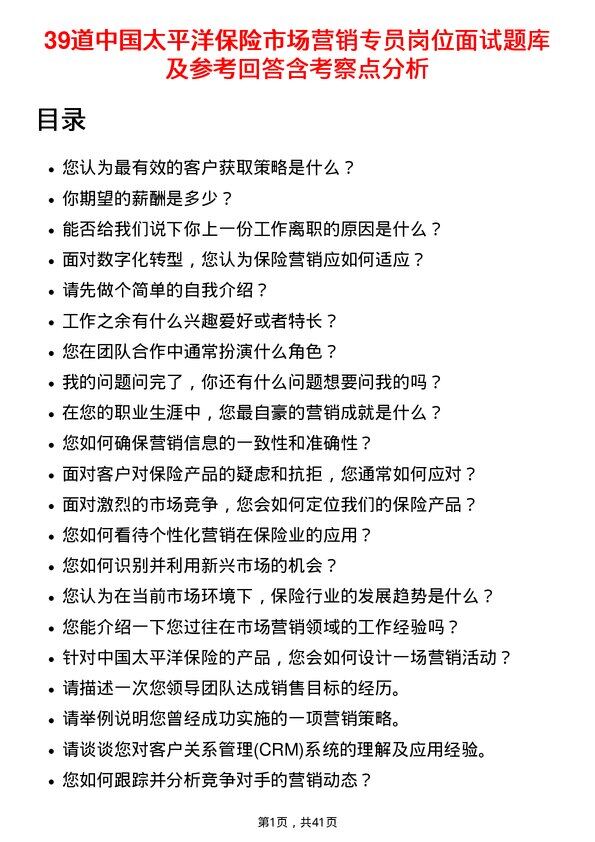 39道中国太平洋保险市场营销专员岗位面试题库及参考回答含考察点分析

目录

- 您认为最有效的客户获取策略是什么？
- 你期望的薪酬是多少？
- 能否给我们说下你上一份工作离职的原因是什么？
- 面对数字化转型，您认为保险营销应如何适应？
- 请先做个简单的自我介绍？
- 工作之余有什么兴趣爱好或者特长？
- 您在团队合作中通常扮演什么角色？
- 我的问题问完了，你还有什么问题想要问我的吗？
- 在您的职业生涯中，您最自豪的营销成就是什么？
- 您如何确保营销信息的一致性和准确性？
- 面对客户对保险产品的疑虑和抗拒，您通常如何应对？
- 面对激烈的市场竞争，您会如何定位我们的保险产品？
- 您如何看待个性化营销在保险业的应用？
- 您如何识别并利用新兴市场的机会？
- 您认为在当前市场环境下，保险行业的发展趋势是什么？
- 您能介绍一下您过往在市场营销领域的工作经验吗？
- 针对中国太平洋保险的产品，您会如何设计一场营销活动？
- 请描述一次您领导团队达成销售目标的经历。
- 请举例说明您曾经成功实施的一项营销策略。
- 请谈谈您对客户关系管理(CRM)系统的理解及应用经验。
- 您如何跟踪并分析竞争对手的营销动态？

第1页，共41页